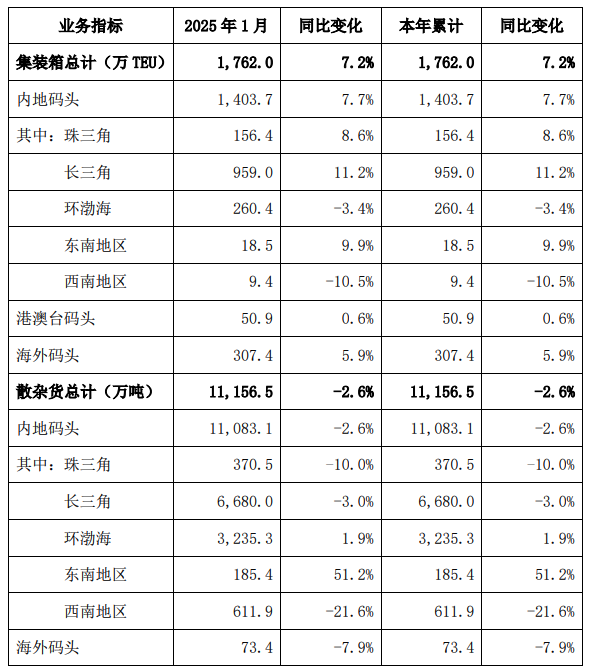 | 业务指标 | 2025 年 1 月 | 同比变化 | 本年累计 | 同比变化 |
|---|---|---|---|---|
| 集装箱总计（万 TEU） | 1,762.0 | 7.2% | 1,762.0 | 7.2% |
| 内地码头 | 1,403.7 | 7.7% | 1,403.7 | 7.7% |
| 其中：珠三角 | 156.4 | 8.6% | 156.4 | 8.6% |
| 长三角 | 959.0 | 11.2% | 959.0 | 11.2% |
| 环渤海 | 260.4 | -3.4% | 260.4 | -3.4% |
| 东南地区 | 18.5 | 9.9% | 18.5 | 9.9% |
| 西南地区 | 9.4 | -10.5% | 9.4 | -10.5% |
| 港澳台码头 | 50.9 | 0.6% | 50.9 | 0.6% |
| 海外码头 | 307.4 | 5.9% | 307.4 | 5.9% |
| 散杂货总计（万吨） | 11,156.5 | -2.6% | 11,156.5 | -2.6% |
| 内地码头 | 11,083.1 | -2.6% | 11,083.1 | -2.6% |
| 其中：珠三角 | 370.5 | -10.0% | 370.5 | -10.0% |
| 长三角 | 6,680.0 | -3.0% | 6,680.0 | -3.0% |
| 环渤海 | 3,235.3 | 1.9% | 3,235.3 | 1.9% |
| 东南地区 | 185.4 | 51.2% | 185.4 | 51.2% |
| 西南地区 | 611.9 | -21.6% | 611.9 | -21.6% |
| 海外码头 | 73.4 | -7.9% | 73.4 | -7.9% |